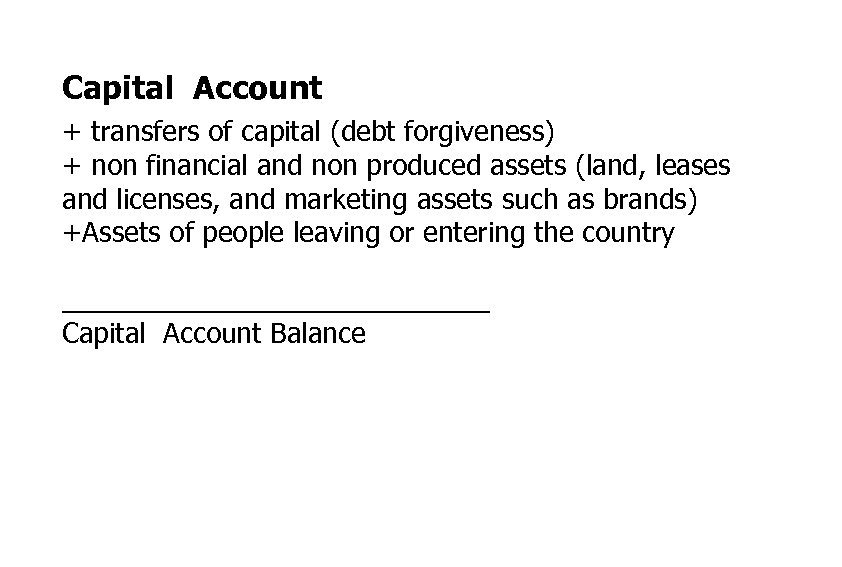 Capital Account

+ transfers of capital (debt forgiveness)
+ non financial and non produced assets (land, leases and licenses, and marketing assets such as brands)
+Assets of people leaving or entering the country

Capital Account Balance